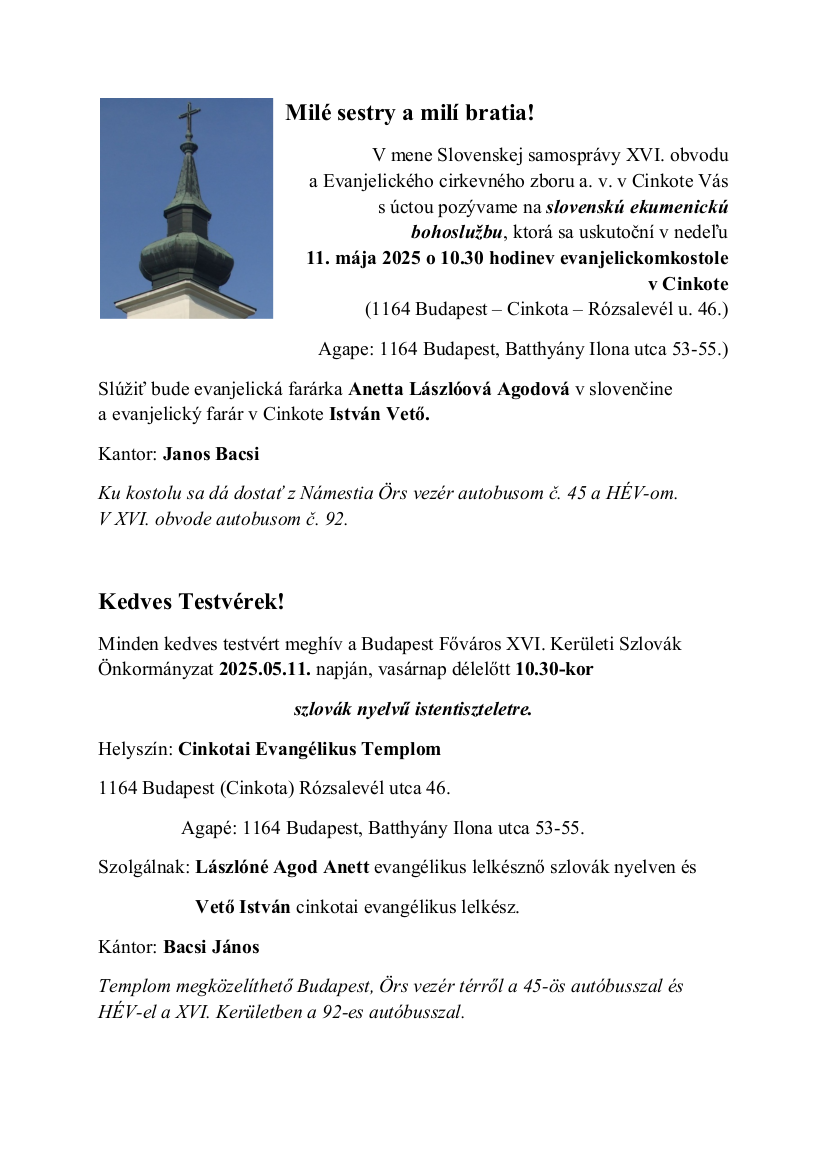 Milé sestry a milí bratia!

V mene Slovenskej samosprávy XVI. obvodu a Evanjelického cirkevného zboru a. v. v Cinkote Vás s úctou pozývame na slovenskú ekumenickú bohoslužbu, ktorá sa uskutoční v nedeľu 11. mája 2025 o 10.30 hodinev evanjelickomkostole v Cinkote (1164 Budapest – Cinkota – Rózsalevél u. 46.)

Agape: 1164 Budapest, Batthyány Ilona utca 53-55.)

Slúžiť bude evanjelická farárka Anetta Lászlóová Agodová v slovenčine a evanjelický farár v Cinkote István Vető.

Kantor: Janos Bacsi

Ku kostolu sa dá dostať z Námestia Örs vezér autobusom č. 45 a HÉV-om. V XVI. obvode autobusom č. 92.

Kedves Testvérek!

Minden kedves testvért meghív a Budapest Főváros XVI. Kerületi Szlovák Önkormányzat 2025.05.11. napján, vasárnap délelőtt 10.30-kor

szlovák nyelvű istentiszteletre.

Helyszín: Cinkotai Evangélikus Templom

1164 Budapest (Cinkota) Rózsalevél utca 46.

Agapé: 1164 Budapest, Batthyány Ilona utca 53-55.

Szolgálnak: Lászlóné Agod Anett evangélikus lelkésznő szlovák nyelven és

Vető István cinkotai evangélikus lelkész.

Kántor: Bacsi János

Templom megközelíthető Budapest, Örs vezér térről a 45-ös autóbusszal és HÉV-el a XVI. Kerületben a 92-es autóbusszal.